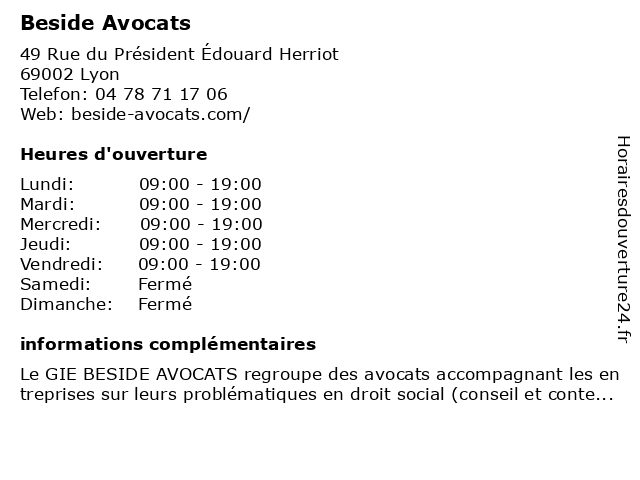 Beside Avocats

49 Rue du Président Édouard Herriot
69002 Lyon
Telefon: 04 78 71 17 06
Web: beside-avocats.com/

Heures d'ouverture

| | |
|---|---|
| Lundi: | 09:00 - 19:00 |
| Mardi: | 09:00 - 19:00 |
| Mercredi: | 09:00 - 19:00 |
| Jeudi: | 09:00 - 19:00 |
| Vendredi: | 09:00 - 19:00 |
| Samedi: | Fermé |
| Dimanche: | Fermé |

informations complémentaires

Le GIE BESIDE AVOCATS regroupe des avocats accompagnant les en treprises sur leurs problématiques en droit social (conseil et conte...

Horairesdouverture24.fr